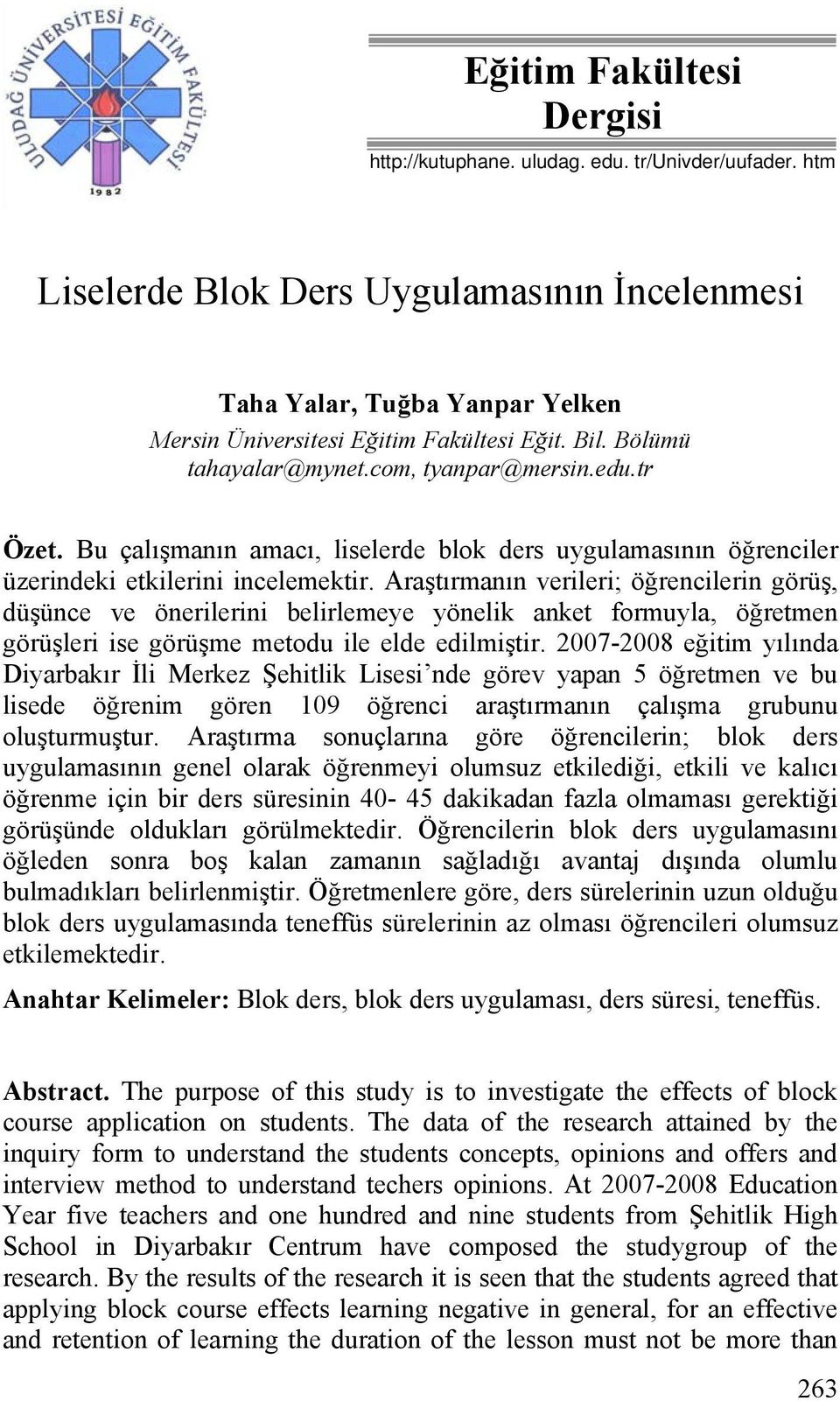 ULUDAĞ ÜNİVERSİTESİ EĞİTİM FAKÜLTESİ
1982

Eğitim Fakültesi Dergisi

http://kutuphane. uludag. edu. tr/Univder/uufader. htm

Liselerde Blok Ders Uygulamasının İncelenmesi

Taha Yalar, Tuğba Yanpar Yelken
Mersin Üniversitesi Eğitim Fakültesi Eğit. Bil. Bölümü
tahayalar@mynet.com, tyanpar@mersin.edu.tr

Özet. Bu çalışmanın amacı, liselerde blok ders uygulamasının öğrenciler üzerindeki etkilerini incelemektir. Araştırmanın verileri; öğrencilerin görüş, düşünce ve önerilerini belirlemeye yönelik anket formuyla, öğretmen görüşleri ise görüşme metodu ile elde edilmiştir. 2007-2008 eğitim yılında Diyarbakır İli Merkez Şehitlik Lisesi'nde görev yapan 5 öğretmen ve bu lisede öğrenim gören 109 öğrenci araştırmanın çalışma grubunu oluşturmuştur. Araştırma sonuçlarına göre öğrencilerin; blok ders uygulamasının genel olarak öğrenmeyi olumsuz etkilediği, etkili ve kalıcı öğrenme için bir ders süresinin 40- 45 dakikadan fazla olmaması gerektiği görüşünde oldukları görülmektedir. Öğrencilerin blok ders uygulamasını öğleden sonra boş kalan zamanın sağladığı avantaj dışında olumlu bulmadıkları belirlenmiştir. Öğretmenlere göre, ders sürelerinin uzun olduğu blok ders uygulamasında teneffüs sürelerinin az olması öğrencileri olumsuz etkilemektedir.

Anahtar Kelimeler: Blok ders, blok ders uygulaması, ders süresi, teneffüs.

Abstract. The purpose of this study is to investigate the effects of block course application on students. The data of the research attained by the inquiry form to understand the students concepts, opinions and offers and interview method to understand techers opinions. At 2007-2008 Education Year five teachers and one hundred and nine students from Şehitlik High School in Diyarbakır Centrum have composed the studygroup of the research. By the results of the research it is seen that the students agreed that applying block course effects learning negative in general, for an effective and retention of learning the duration of the lesson must not be more than

263